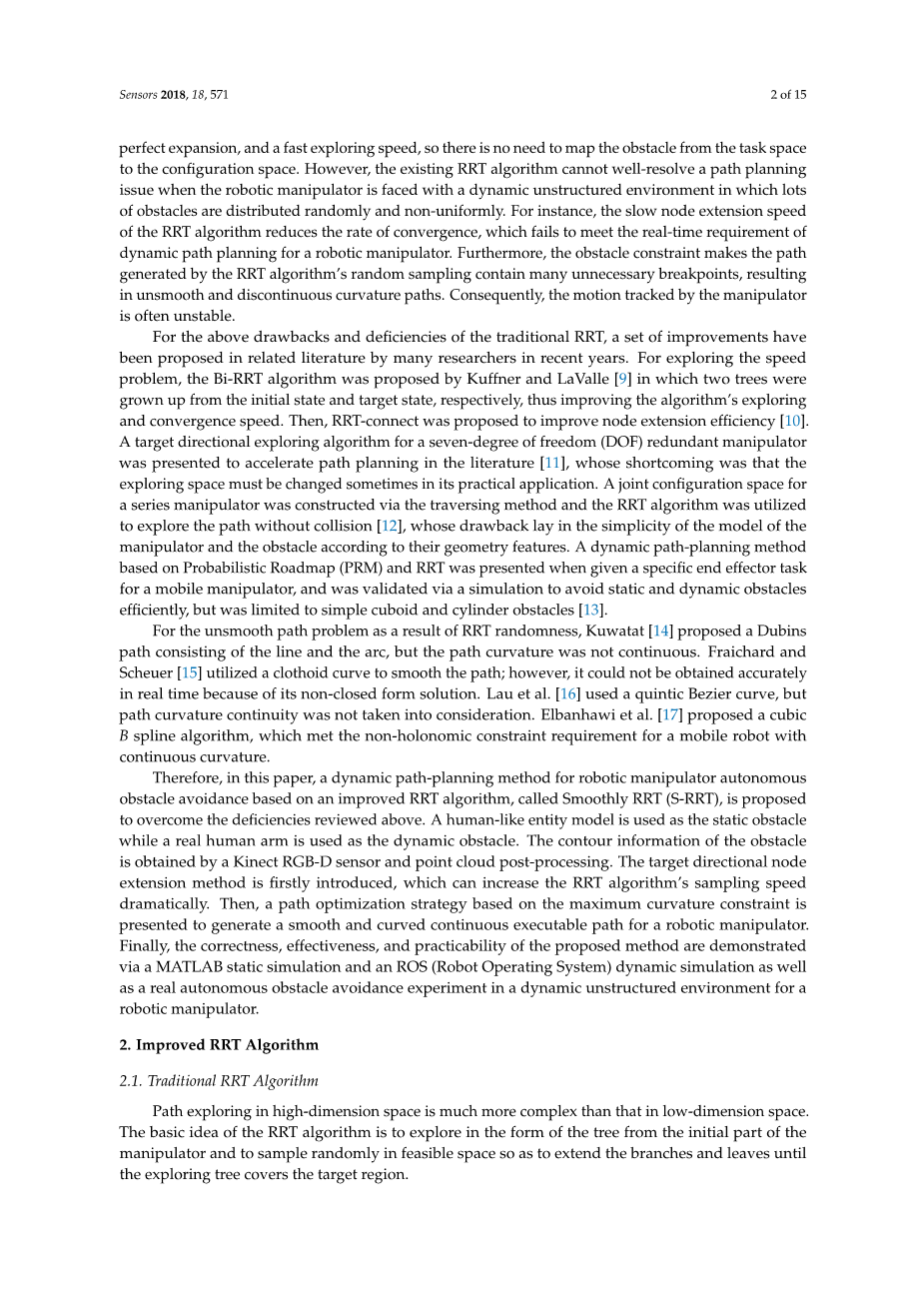 Sensors 2018, 18, 571

2 of 15

perfect expansion, and a fast exploring speed, so there is no need to map the obstacle from the task space to the configuration space. However, the existing RRT algorithm cannot well-resolve a path planning issue when the robotic manipulator is faced with a dynamic unstructured environment in which lots of obstacles are distributed randomly and non-uniformly. For instance, the slow node extension speed of the RRT algorithm reduces the rate of convergence, which fails to meet the real-time requirement of dynamic path planning for a robotic manipulator. Furthermore, the obstacle constraint makes the path generated by the RRT algorithm's random sampling contain many unnecessary breakpoints, resulting in unsmooth and discontinuous curvature paths. Consequently, the motion tracked by the manipulator is often unstable.

For the above drawbacks and deficiencies of the traditional RRT, a set of improvements have been proposed in related literature by many researchers in recent years. For exploring the speed problem, the Bi-RRT algorithm was proposed by Kuffner and LaValle [9] in which two trees were grown up from the initial state and target state, respectively, thus improving the algorithm's exploring and convergence speed. Then, RRT-connect was proposed to improve node extension efficiency [10]. A target directional exploring algorithm for a seven-degree of freedom (DOF) redundant manipulator was presented to accelerate path planning in the literature [11], whose shortcoming was that the exploring space must be changed sometimes in its practical application. A joint configuration space for a series manipulator was constructed via the traversing method and the RRT algorithm was utilized to explore the path without collision [12], whose drawback lay in the simplicity of the model of the manipulator and the obstacle according to their geometry features. A dynamic path-planning method based on Probabilistic Roadmap (PRM) and RRT was presented when given a specific end effector task for a mobile manipulator, and was validated via a simulation to avoid static and dynamic obstacles efficiently, but was limited to simple cuboid and cylinder obstacles [13].

For the unsmooth path problem as a result of RRT randomness, Kuwatat [14] proposed a Dubins path consisting of the line and the arc, but the path curvature was not continuous. Fraichard and Scheuer [15] utilized a clothoid curve to smooth the path; however, it could not be obtained accurately in real time because of its non-closed form solution. Lau et al. [16] used a quintic Bezier curve, but path curvature continuity was not taken into consideration. Elbanhawi et al. [17] proposed a cubic B spline algorithm, which met the non-holonomic constraint requirement for a mobile robot with continuous curvature.

Therefore, in this paper, a dynamic path-planning method for robotic manipulator autonomous obstacle avoidance based on an improved RRT algorithm, called Smoothly RRT (S-RRT), is proposed to overcome the deficiencies reviewed above. A human-like entity model is used as the static obstacle while a real human arm is used as the dynamic obstacle. The contour information of the obstacle is obtained by a Kinect RGB-D sensor and point cloud post-processing. The target directional node extension method is firstly introduced, which can increase the RRT algorithm's sampling speed dramatically. Then, a path optimization strategy based on the maximum curvature constraint is presented to generate a smooth and curved continuous executable path for a robotic manipulator. Finally, the correctness, effectiveness, and practicability of the proposed method are demonstrated via a MATLAB static simulation and an ROS (Robot Operating System) dynamic simulation as well as a real autonomous obstacle avoidance experiment in a dynamic unstructured environment for a robotic manipulator.

2. Improved RRT Algorithm

2.1. Traditional RRT Algorithm

Path exploring in high-dimension space is much more complex than that in low-dimension space. The basic idea of the RRT algorithm is to explore in the form of the tree from the initial part of the manipulator and to sample randomly in feasible space so as to extend the branches and leaves until the exploring tree covers the target region.